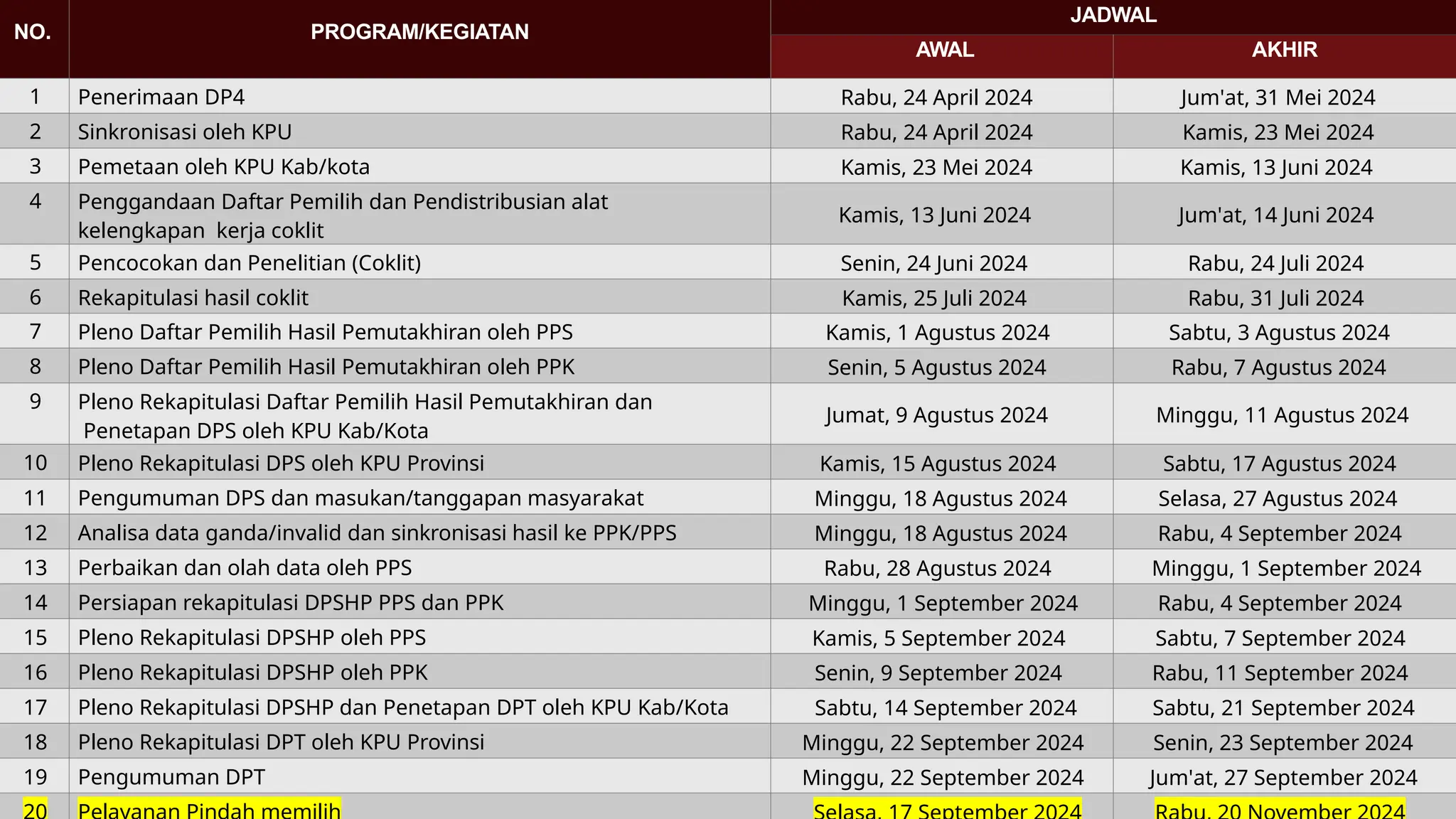 | NO. | PROGRAM/KEGIATAN | JADWAL AWAL | JADWAL AKHIR |
|---|---|---|---|
| 1 | Penerimaan DP4 | Rabu, 24 April 2024 | Jum'at, 31 Mei 2024 |
| 2 | Sinkronisasi oleh KPU | Rabu, 24 April 2024 | Kamis, 23 Mei 2024 |
| 3 | Pemetaan oleh KPU Kab/kota | Kamis, 23 Mei 2024 | Kamis, 13 Juni 2024 |
| 4 | Penggandaan Daftar Pemilih dan Pendistribusian alat kelengkapan kerja coklit | Kamis, 13 Juni 2024 | Jum'at, 14 Juni 2024 |
| 5 | Pencocokan dan Penelitian (Coklit) | Senin, 24 Juni 2024 | Rabu, 24 Juli 2024 |
| 6 | Rekapitulasi hasil coklit | Kamis, 25 Juli 2024 | Rabu, 31 Juli 2024 |
| 7 | Pleno Daftar Pemilih Hasil Pemutakhiran oleh PPS | Kamis, 1 Agustus 2024 | Sabtu, 3 Agustus 2024 |
| 8 | Pleno Daftar Pemilih Hasil Pemutakhiran oleh PPK | Senin, 5 Agustus 2024 | Rabu, 7 Agustus 2024 |
| 9 | Pleno Rekapitulasi Daftar Pemilih Hasil Pemutakhiran dan Penetapan DPS oleh KPU Kab/Kota | Jumat, 9 Agustus 2024 | Minggu, 11 Agustus 2024 |
| 10 | Pleno Rekapitulasi DPS oleh KPU Provinsi | Kamis, 15 Agustus 2024 | Sabtu, 17 Agustus 2024 |
| 11 | Pengumuman DPS dan masukan/tanggapan masyarakat | Minggu, 18 Agustus 2024 | Selasa, 27 Agustus 2024 |
| 12 | Analisa data ganda/invalid dan sinkronisasi hasil ke PPK/PPS | Minggu, 18 Agustus 2024 | Rabu, 4 September 2024 |
| 13 | Perbaikan dan olah data oleh PPS | Rabu, 28 Agustus 2024 | Minggu, 1 September 2024 |
| 14 | Persiapan rekapitulasi DPSHP PPS dan PPK | Minggu, 1 September 2024 | Rabu, 4 September 2024 |
| 15 | Pleno Rekapitulasi DPSHP oleh PPS | Kamis, 5 September 2024 | Sabtu, 7 September 2024 |
| 16 | Pleno Rekapitulasi DPSHP oleh PPK | Senin, 9 September 2024 | Rabu, 11 September 2024 |
| 17 | Pleno Rekapitulasi DPSHP dan Penetapan DPT oleh KPU Kab/Kota | Sabtu, 14 September 2024 | Sabtu, 21 September 2024 |
| 18 | Pleno Rekapitulasi DPT oleh KPU Provinsi | Minggu, 22 September 2024 | Senin, 23 September 2024 |
| 19 | Pengumuman DPT | Minggu, 22 September 2024 | Jum'at, 27 September 2024 |
| 20 | Pelayanan Pindah memilih | Selasa, 17 September 2024 | Rabu, 20 November 2024 |